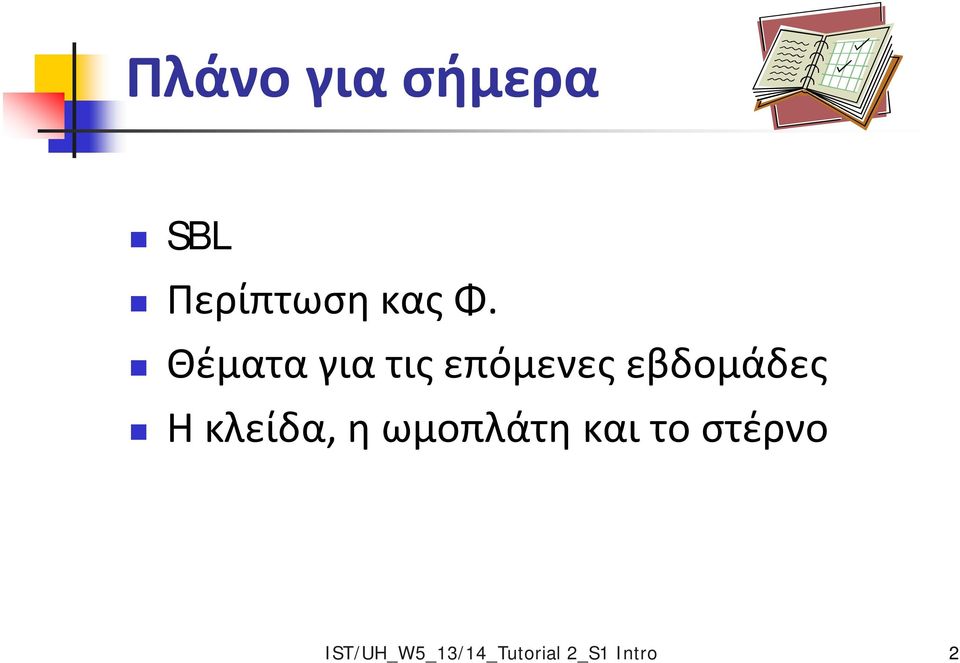 Πλάνο για σήμερα

SBL

Περίπτωση κας Φ.

Θέματα για τις επόμενες εβδομάδες

Η κλείδα, η ωμοπλάτη και το στέρνο

IST/UH_W5_13/14_Tutorial 2_S1 Intro

2